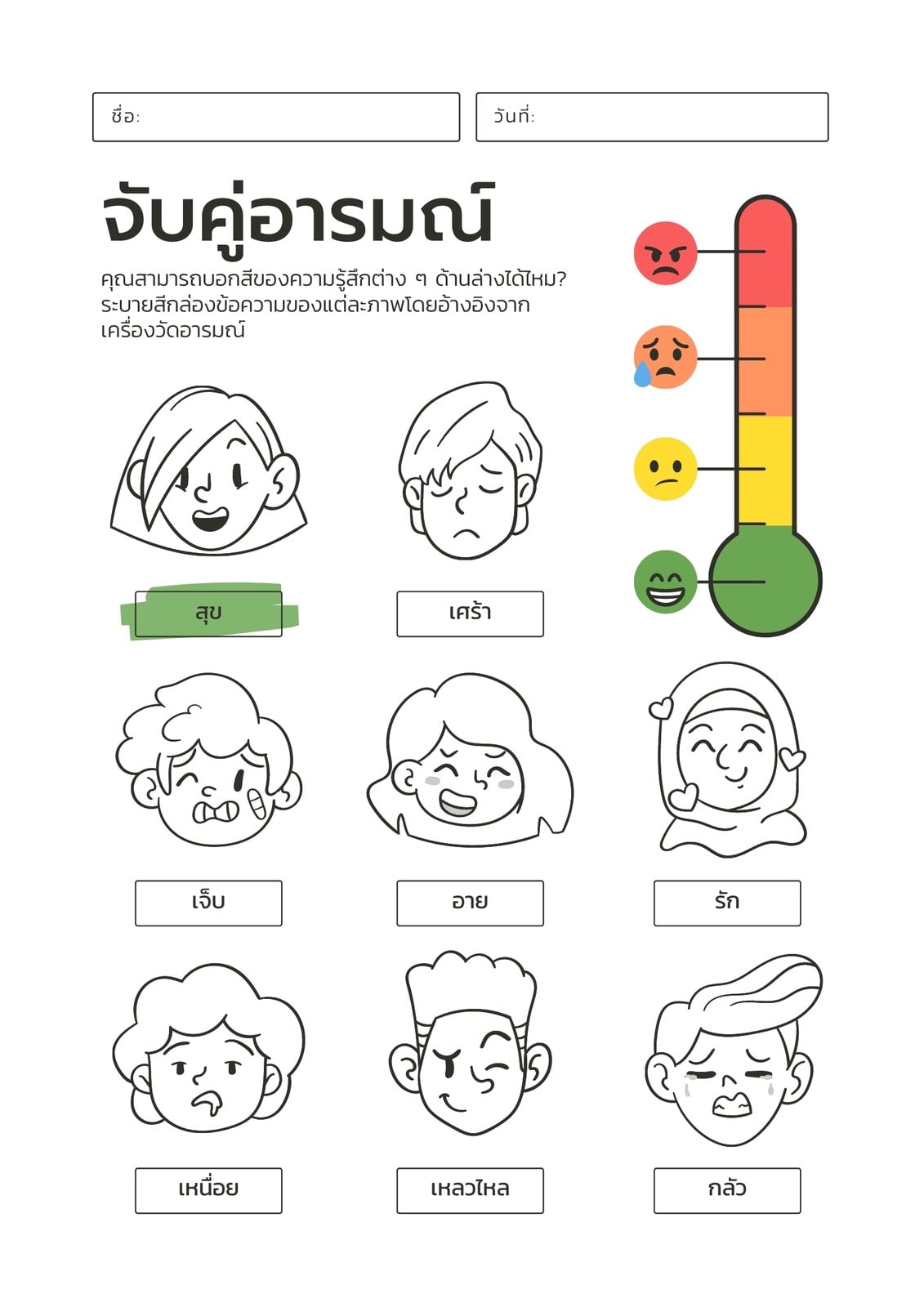 ชื่อ:

วันที่:

จับคู่อารมณ์

คุณสามารถบอกสีของความรู้สึกต่าง ๆ ด้านล่างได้ไหม? ระบายสีกล่องข้อความของแต่ละภาพโดยอ้างอิงจากเครื่องวัดอารมณ์

สุข

เศร้า

เจ็บ

อาย

รัก

เหนื่อย

เหลวไหล

กลัว